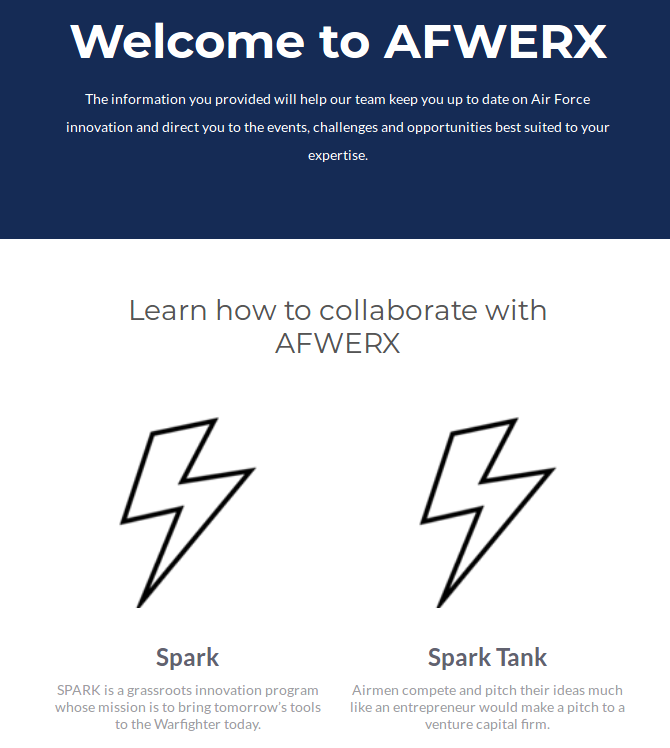 Welcome to AFWERX

The information you provided will help our team keep you up to date on Air Force innovation and direct you to the events, challenges and opportunities best suited to your expertise.

Learn how to collaborate with AFWERX

Spark

SPARK is a grassroots innovation program whose mission is to bring tomorrow's tools to the Warfighter today.

Spark Tank

Airmen compete and pitch their ideas much like an entrepreneur would make a pitch to a venture capital firm.